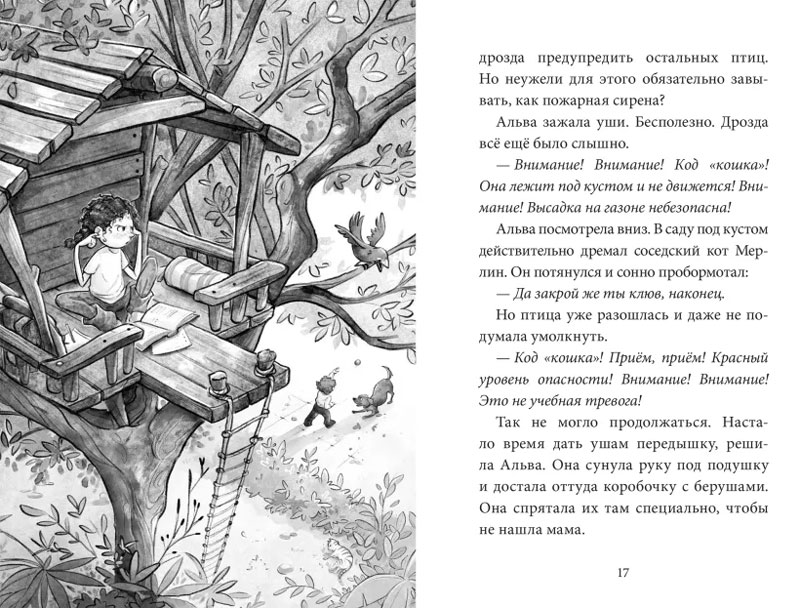 дрозда предупредить остальных птиц. Но неужели для этого обязательно завывать, как пожарная сирена?

Альва зажала уши. Бесполезно. Дрозда всё ещё было слышно.

— Внимание! Внимание! Код «кошка»! Она лежит под кустом и не движется! Внимание! Высадка на газоне небезопасна!

Альва посмотрела вниз. В саду под кустом действительно дремал соседский кот Мерлин. Он потянулся и сонно пробормотал:

— Да закрой же ты клюв, наконец.

Но птица уже разошлась и даже не подумала умолкнуть.

— Код «кошка»! Приём, приём! Красный уровень опасности! Внимание! Внимание! Это не учебная тревога!

Так не могло продолжаться. Настало время дать ушам передышку, решила Альва. Она сунула руку под подушку и достала оттуда коробочку с берушами. Она спрятала их там специально, чтобы не нашла мама.

17